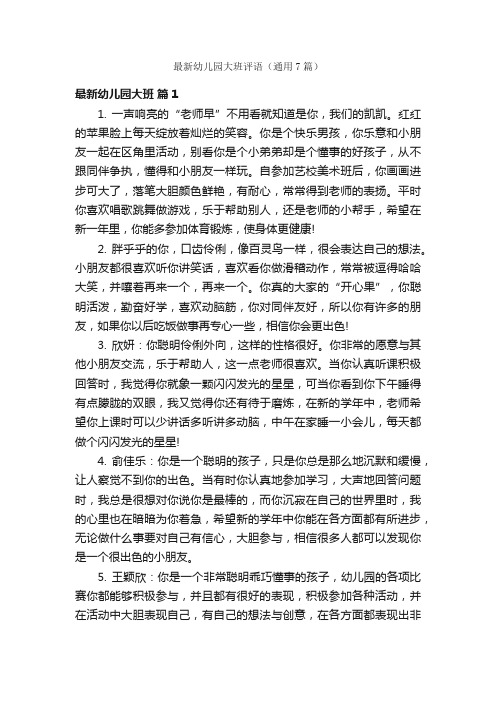 最新幼儿园大班评语（通用7篇）

最新幼儿园大班 篇1

1. 一声响亮的“老师早”不用看就知道是你，我们的凯凯。红红的苹果脸上每天绽放着灿烂的笑容。你是个快乐男孩，你乐意和小朋友一起在区角里活动，别看你是个小弟弟却是个懂事的好孩子，从不跟同伴争执，懂得和小朋友一样玩。自参加艺校美术班后，你画画进步可大了，落笔大胆颜色鲜艳，有耐心，常常得到老师的表扬。平时你喜欢唱歌跳舞做游戏，乐于帮助别人，还是老师的小帮手，希望在新一年里，你能多参加体育锻炼，使身体更健康!

2. 胖乎乎的你，口齿伶俐，像百灵鸟一样，很会表达自己的想法。小朋友都很喜欢听你讲笑话，喜欢看你做滑稽动作，常常被逗得哈哈大笑，并嚷着再来一个，再来一个。你真的大家的“开心果”，你聪明活泼，勤奋好学，喜欢动脑筋，你对同伴友好，所以你有许多的朋友，如果你以后吃饭做事再专心一些，相信你会更出色!

3. 欣妍：你聪明伶俐外向，这样的性格很好。你非常的愿意与其他小朋友交流，乐于帮助人，这一点老师很喜欢。当你认真听课积极回答时，我觉得你就象一颗闪闪发光的星星，可当你看到你下午睡得有点朦胧的双眼，我又觉得你还有待于磨炼，在新的学年中，老师希望你上课时可以少讲话多听讲多动脑，中午在家睡一小会儿，每天都做个闪闪发光的星星!

4. 俞佳乐：你是一个聪明的孩子，只是你总是那么地沉默和缓慢，让人察觉不到你的出色。当有时你认真地参加学习，大声地回答问题时，我总是很想对你说你是最棒的，而你沉寂在自己的世界里时，我的心里也在暗暗为你着急，希望新的学年中你能在各方面都有所进步，无论做什么事要对自己有信心，大胆参与，相信很多人都可以发现你是一个很出色的小朋友。

5. 王颖欣：你是一个非常聪明乖巧懂事的孩子，幼儿园的各项比赛你都能够积极参与，并且都有很好的表现，积极参加各种活动，并在活动中大胆表现自己，有自己的想法与创意，在各方面都表现出非